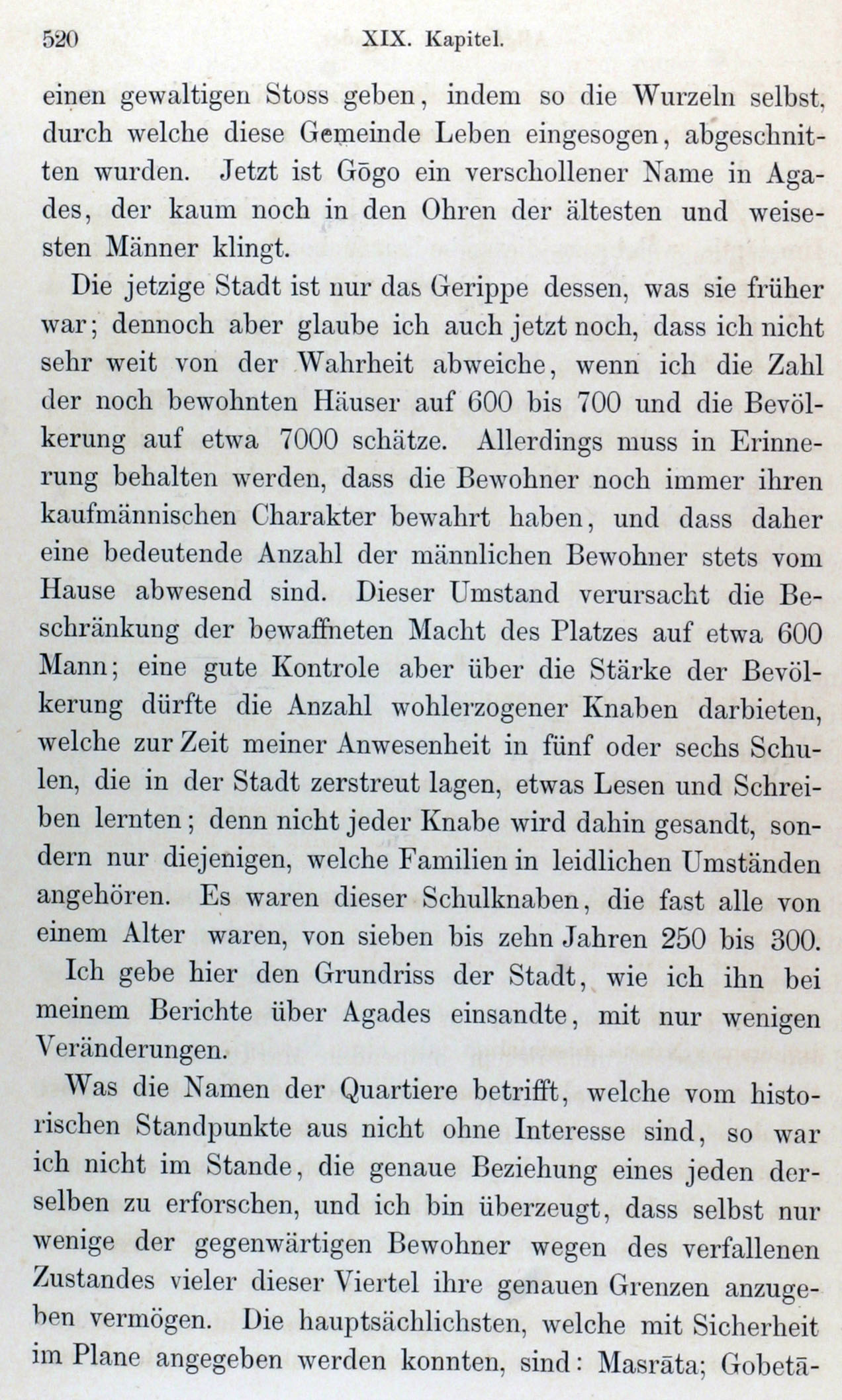 520 XIX. Kapitel.

einen gewaltigen Stoss geben, indem so die Wurzeln selbst, durch welche diese Gemeinde Leben eingesogen, abgeschnitten wurden. Jetzt ist Gōgo ein verschollener Name in Agades, der kaum noch in den Ohren der ältesten und weisesten Männer klingt.

Die jetzige Stadt ist nur das Gerippe dessen, was sie früher war; dennoch aber glaube ich auch jetzt noch, dass ich nicht sehr weit von der Wahrheit abweiche, wenn ich die Zahl der noch bewohnten Häuser auf 600 bis 700 und die Bevölkerung auf etwa 7000 schätze. Allerdings muss in Erinnerung behalten werden, dass die Bewohner noch immer ihren kaufmännischen Charakter bewahrt haben, und dass daher eine bedeutende Anzahl der männlichen Bewohner stets vom Hause abwesend sind. Dieser Umstand verursacht die Beschränkung der bewaffneten Macht des Platzes auf etwa 600 Mann; eine gute Kontrole aber über die Stärke der Bevölkerung dürfte die Anzahl wohlerzogener Knaben darbieten, welche zur Zeit meiner Anwesenheit in fünf oder sechs Schulen, die in der Stadt zerstreut lagen, etwas Lesen und Schreiben lernten; denn nicht jeder Knabe wird dahin gesandt, sondern nur diejenigen, welche Familien in leidlichen Umständen angehören. Es waren dieser Schulknaben, die fast alle von einem Alter waren, von sieben bis zehn Jahren 250 bis 300.

Ich gebe hier den Grundriss der Stadt, wie ich ihn bei meinem Berichte über Agades einsandte, mit nur wenigen Veränderungen.

Was die Namen der Quartiere betrifft, welche vom historischen Standpunkte aus nicht ohne Interesse sind, so war ich nicht im Stande, die genaue Beziehung eines jeden derselben zu erforschen, und ich bin überzeugt, dass selbst nur wenige der gegenwärtigen Bewohner wegen des verfallenen Zustandes vieler dieser Viertel ihre genauen Grenzen anzugeben vermögen. Die hauptsächlichsten, welche mit Sicherheit im Plane angegeben werden konnten, sind: Masrāta; Gobetā-